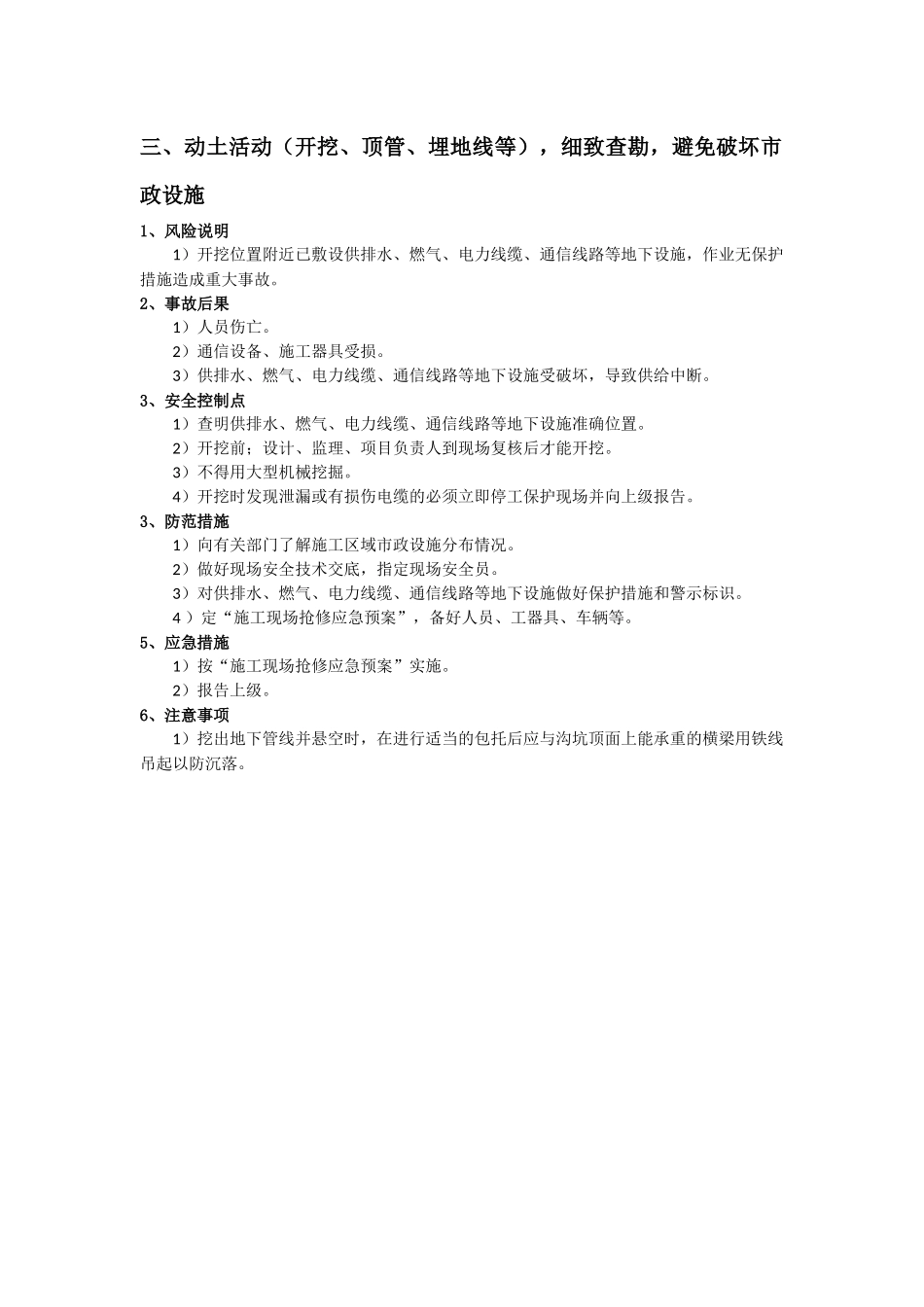 三、动土活动（开挖、顶管、埋地线等），细致查勘，避免破坏市政设施

1、风险说明

1）开挖位置附近已敷设供排水、燃气、电力线缆、通信线路等地下设施，作业无保护措施造成重大事故。

2、事故后果

1）人员伤亡。

2）通信设备、施工器具受损。

3）供排水、燃气、电力线缆、通信线路等地下设施受破坏，导致供给中断。

3、安全控制点

1）查明供排水、燃气、电力线缆、通信线路等地下设施准确位置。

2）开挖前；设计、监理、项目负责人到现场复核后才能开挖。

3）不得用大型机械挖掘。

4）开挖时发现泄漏或有损伤电缆的必须立即停工保护现场并向上级报告。

3、防范措施

1）向有关部门了解施工区域市政设施分布情况。

2）做好现场安全技术交底，指定现场安全员。

3）对供排水、燃气、电力线缆、通信线路等地下设施做好保护措施和警示标识。

4）定“施工现场抢修应急预案”，备好人员、工器具、车辆等。

5、应急措施

1）按“施工现场抢修应急预案”实施。

2）报告上级。

6、注意事项

1）挖出地下管线并悬空时，在进行适当的包托后应与沟坑顶面上能承重的横梁用铁线吊起以防沉落。